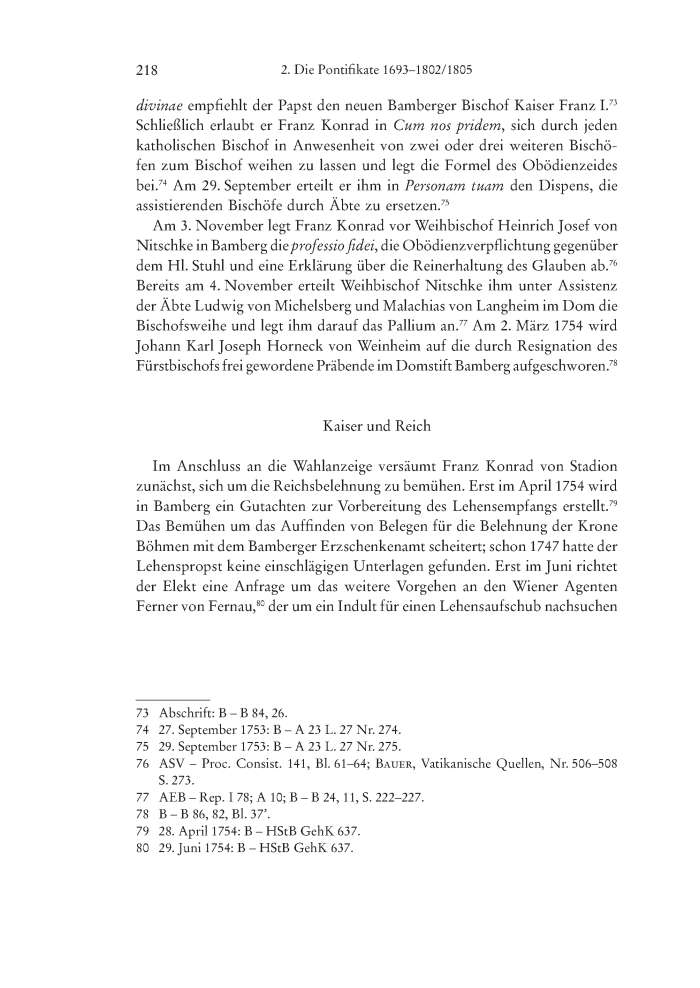 218 2. Die Pontifikate 1693–1802/1805

divinae empfiehlt der Papst den neuen Bamberger Bischof Kaiser Franz I.$^{73}$ Schließlich erlaubt er Franz Konrad in Cum nos pridem, sich durch jeden katholischen Bischof in Anwesenheit von zwei oder drei weiteren Bischöfen zum Bischof weihen zu lassen und legt die Formel des Obödienzeides bei.$^{74}$ Am 29. September erteilt er ihm in Personam tuam den Dispens, die assistierenden Bischöfe durch Äbte zu ersetzen.$^{75}$

Am 3. November legt Franz Konrad vor Weihbischof Heinrich Josef von Nitschke in Bamberg die professio fidei, die Obödienzverpflichtung gegenüber dem Hl. Stuhl und eine Erklärung über die Reinerhaltung des Glauben ab.$^{76}$ Bereits am 4. November erteilt Weihbischof Nitschke ihm unter Assistenz der Äbte Ludwig von Michelsberg und Malachias von Langheim im Dom die Bischofsweihe und legt ihm darauf das Pallium an.$^{77}$ Am 2. März 1754 wird Johann Karl Joseph Horneck von Weinheim auf die durch Resignation des Fürstbischofs frei gewordene Präbende im Domstift Bamberg aufgeschworen.$^{78}$

Kaiser und Reich

Im Anschluss an die Wahlanzeige versäumt Franz Konrad von Stadion zunächst, sich um die Reichsbelehnung zu bemühen. Erst im April 1754 wird in Bamberg ein Gutachten zur Vorbereitung des Lehensempfangs erstellt.$^{79}$ Das Bemühen um das Auffinden von Belegen für die Belehnung der Krone Böhmen mit dem Bamberger Erzschenkenamt scheitert; schon 1747 hatte der Lehenspropst keine einschlägigen Unterlagen gefunden. Erst im Juni richtet der Elekt eine Anfrage um das weitere Vorgehen an den Wiener Agenten Ferner von Fernau,$^{80}$ der um ein Indult für einen Lehensaufschub nachsuchen

73 Abschrift: B – B 84, 26.
74 27. September 1753: B – A 23 L. 27 Nr. 274.
75 29. September 1753: B – A 23 L. 27 Nr. 275.
76 ASV – Proc. Consist. 141, Bl. 61–64; Bauer, Vatikanische Quellen, Nr. 506–508 S. 273.
77 AEB – Rep. I 78; A 10; B – B 24, 11, S. 222–227.
78 B – B 86, 82, Bl. 37'.
79 28. April 1754: B – HStB GehK 637.
80 29. Juni 1754: B – HStB GehK 637.